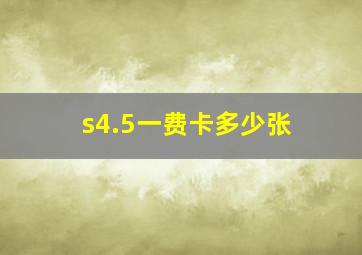 s4.5一费卡多少张